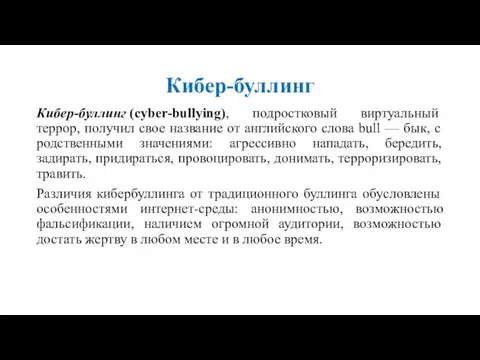 Кибер-буллинг

Кибер-буллинг (cyber-bullying), подростковый виртуальный террор, получил свое название от английского слова bull — бык, с родственными значениями: агрессивно нападать, бередить, задирать, придираться, провоцировать, донимать, терроризировать, травить.

Различия кибербуллинга от традиционного буллинга обусловлены особенностями интернет-среды: анонимностью, возможностью фальсификации, наличием огромной аудитории, возможностью достать жертву в любом месте и в любое время.